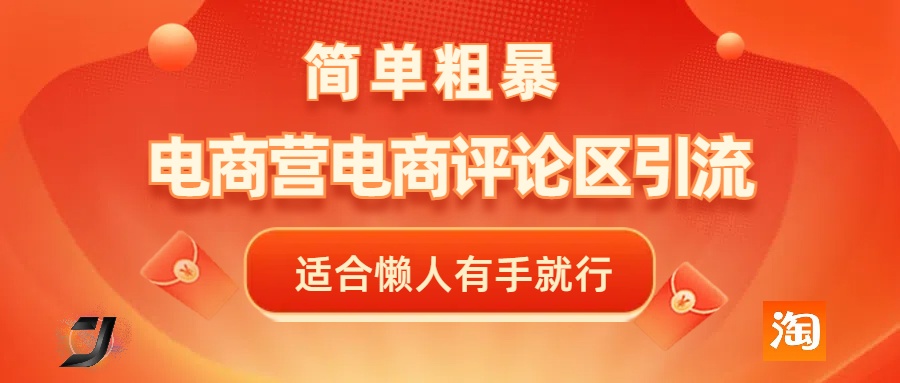 简单粗暴
电商营电商评论区引流
适合懒人有手就行
淘